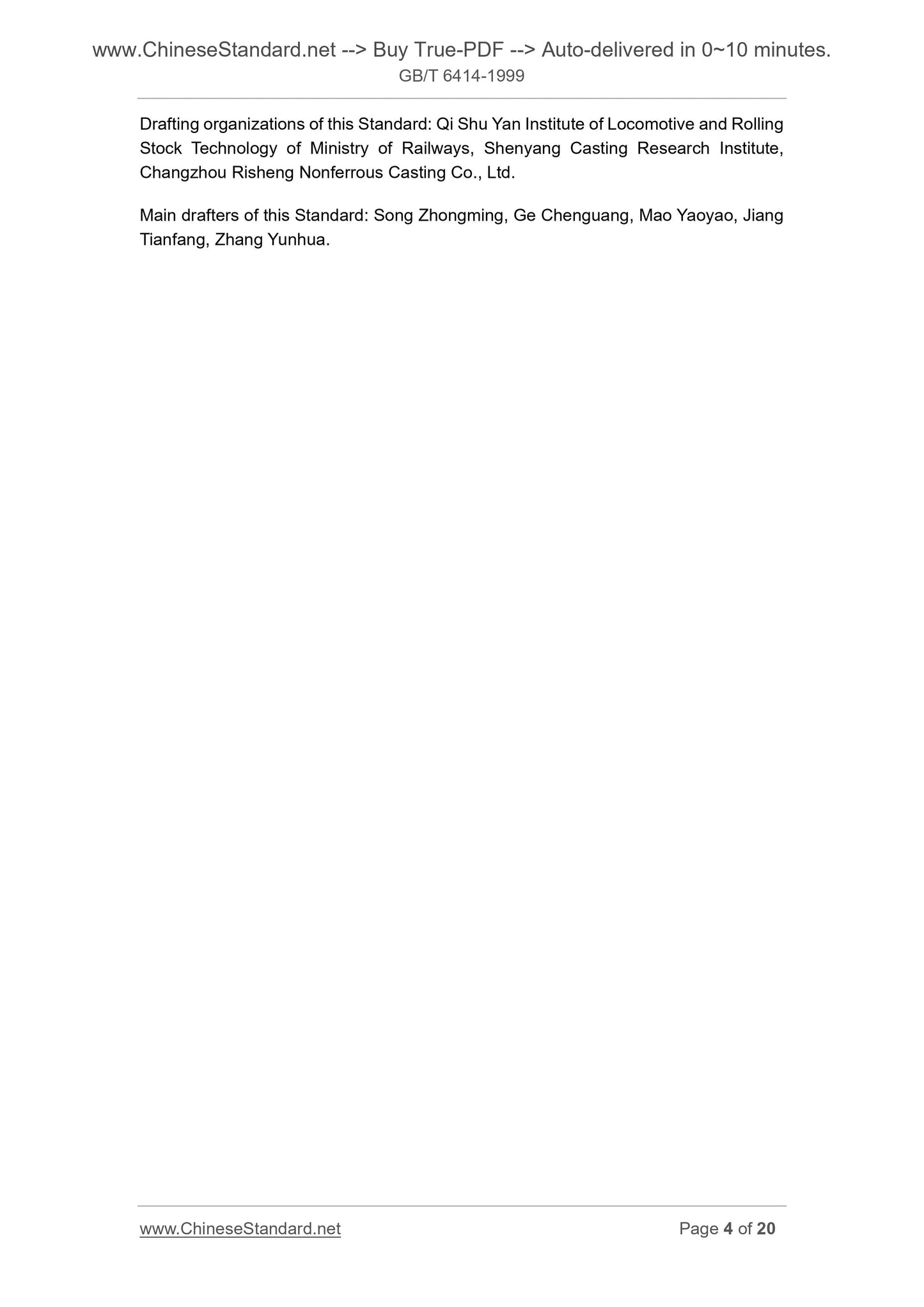 www.ChineseStandard.net --> Buy True-PDF --> Auto-delivered in 0~10 minutes.
GB/T 6414-1999

Drafting organizations of this Standard: Qi Shu Yan Institute of Locomotive and Rolling Stock Technology of Ministry of Railways, Shenyang Casting Research Institute, Changzhou Risheng Nonferrous Casting Co., Ltd.

Main drafters of this Standard: Song Zhongming, Ge Chenguang, Mao Yaoyao, Jiang Tianfang, Zhang Yunhua.

www.ChineseStandard.net
Page 4 of 20